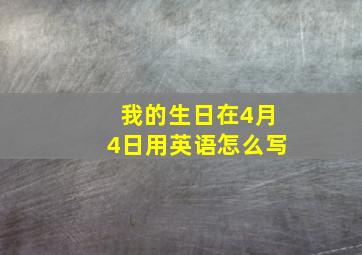 我的生日在4月4日用英语怎么写